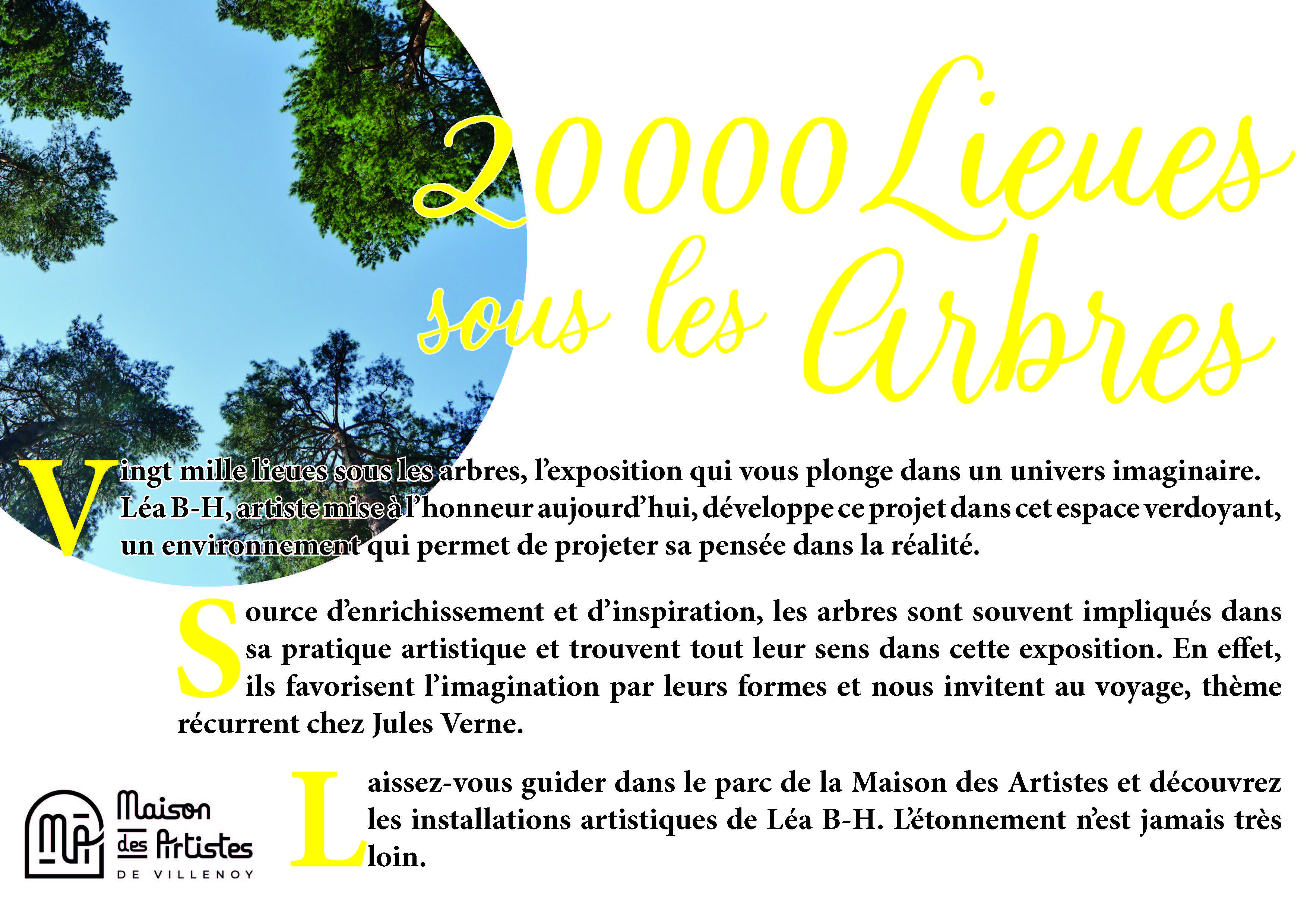 20000 Lieues sous les Arbres

Vingt mille lieues sous les arbres, l'exposition qui vous plonge dans un univers imaginaire. Léa B-H, artiste mise à l'honneur aujourd'hui, développe ce projet dans cet espace verdoyant, un environnement qui permet de projeter sa pensée dans la réalité.

Source d'enrichissement et d'inspiration, les arbres sont souvent impliqués dans sa pratique artistique et trouvent tout leur sens dans cette exposition. En effet, ils favorisent l'imagination par leurs formes et nous invitent au voyage, thème récurrent chez Jules Verne.

Laissez-vous guider dans le parc de la Maison des Artistes et découvrez les installations artistiques de Léa B-H. L'étonnement n'est jamais très loin.

MA
Maison
des Artistes
DE VILLENOY